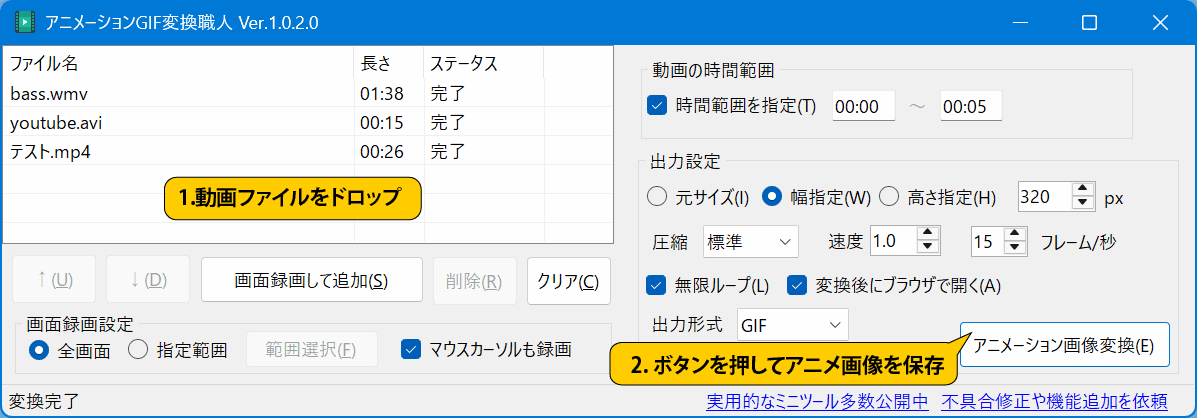 アニメーションGIF変換職人 Ver.1.0.2.0

| ファイル名 | 長さ | ステータス |
|---|---|---|
| bass.wmv | 01:38 | 完了 |
| youtube.avi | 00:15 | 完了 |
| テスト.mp4 | 00:26 | 完了 |

1.動画ファイルをドロップ

↑(U) ↓(D) 画面録画して追加(S) 削除(R) クリア(C)

画面録画設定
全画面 指定範囲 範囲選択(F) マウスカーソルも録画

動画の時間範囲
時間範囲を指定(T) 00:00 ～ 00:05

出力設定
元サイズ(I) 幅指定(W) 高さ指定(H) 320 px
圧縮 標準 速度 1.0 15 フレーム/秒
無限ループ(L) 変換後にブラウザで開く(A)
出力形式 GIF アニメーション画像変換(E)

2. ボタンを押してアニメ画像を保存

変換完了 実用的なミニツール多数公開中 不具合修正や機能追加を依頼